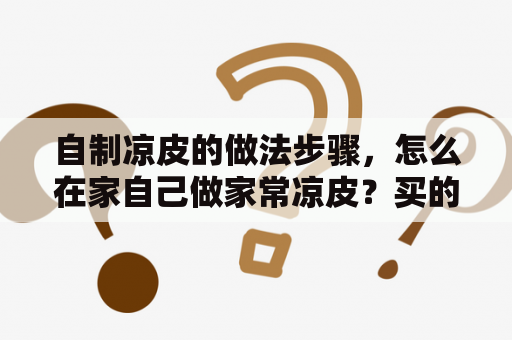 自制凉皮的做法步骤，怎么在家自己做家常凉皮？买的